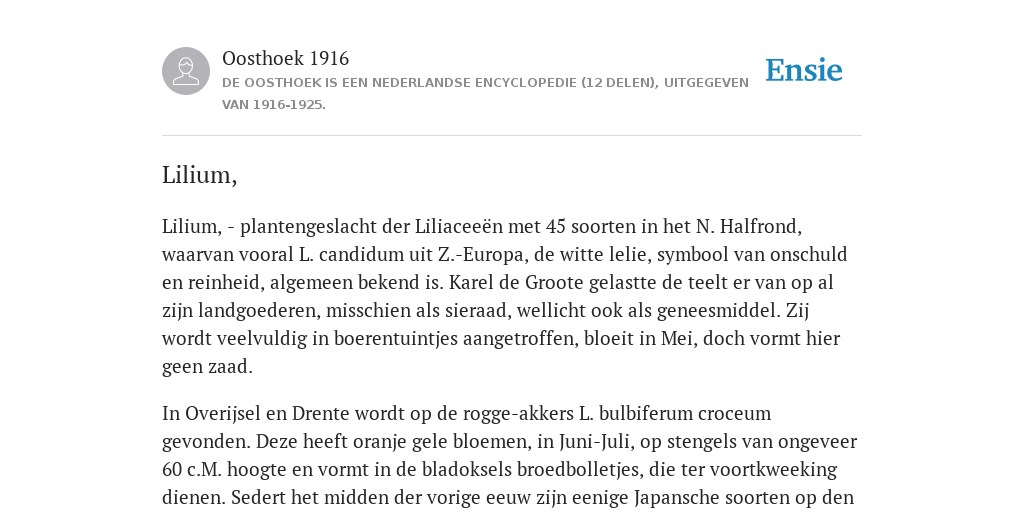 Oosthoek 1916

DE OOSTHOEK IS EEN NEDERLANDSE ENCYCLOPEDIE (12 DELEN), UITGEGEVEN VAN 1916-1925.

Ensie

Lilium,

Lilium, - plantengeslacht der Liliaceeën met 45 soorten in het N. Halfrond, waarvan vooral L. candidum uit Z.-Europa, de witte lelie, symbool van onschuld en reinheid, algemeen bekend is. Karel de Groote gelastte de teelt er van op al zijn landgoederen, misschien als sieraad, wellicht ook als geneesmiddel. Zij wordt veelvuldig in boerentuintjes aangetroffen, bloeit in Mei, doch vormt hier geen zaad.

In Overijsel en Drente wordt op de rogge-akkers L. bulbiferum croceum gevonden. Deze heeft oranje gele bloemen, in Juni-Juli, op stengels van ongeveer 60 c.M. hoogte en vormt in de bladoksels broedbolletjes, die ter voortkweeking dienen. Sedert het midden der vorige eeuw zijn eenige Japansche soorten op den